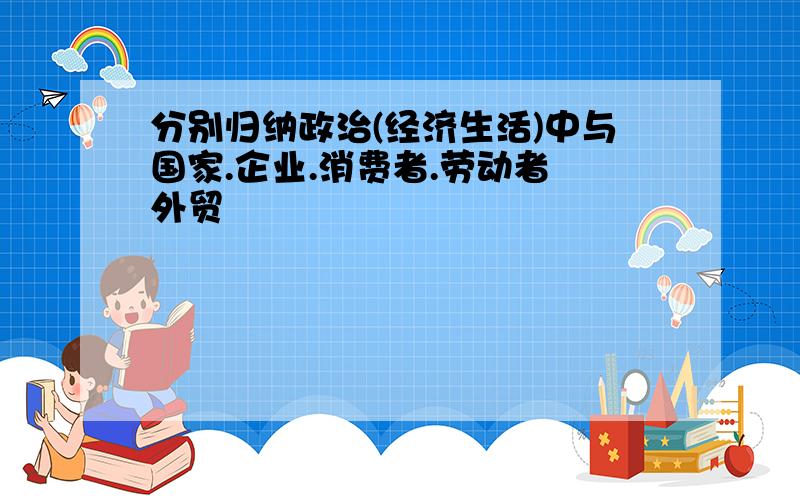 分别归纳政治(经济生活)中与国家.企业.消费者.劳动者外贸